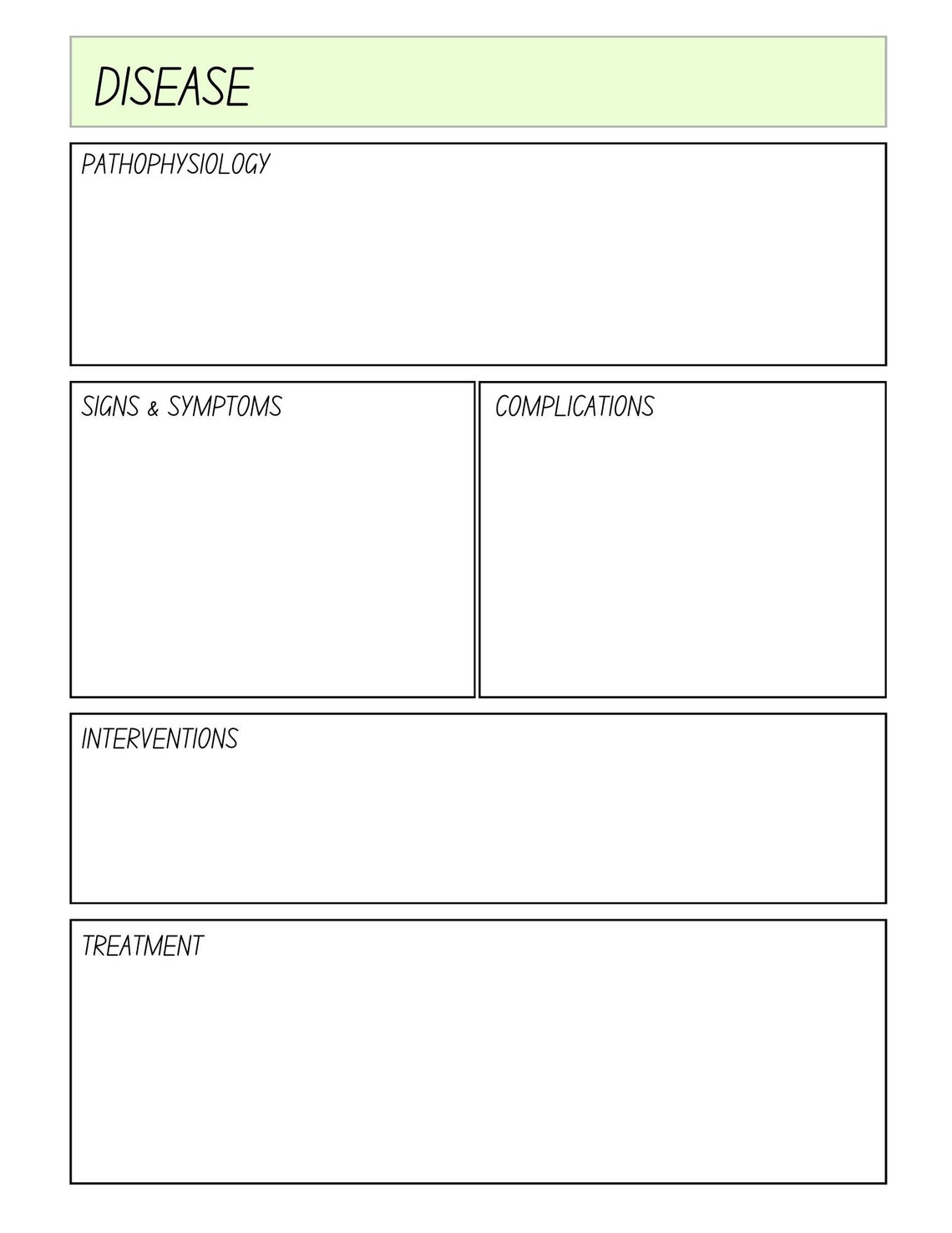 DISEASE

PATHOPHYSIOLOGY

SIGNS & SYMPTOMS

COMPLICATIONS

INTERVENTIONS

TREATMENT